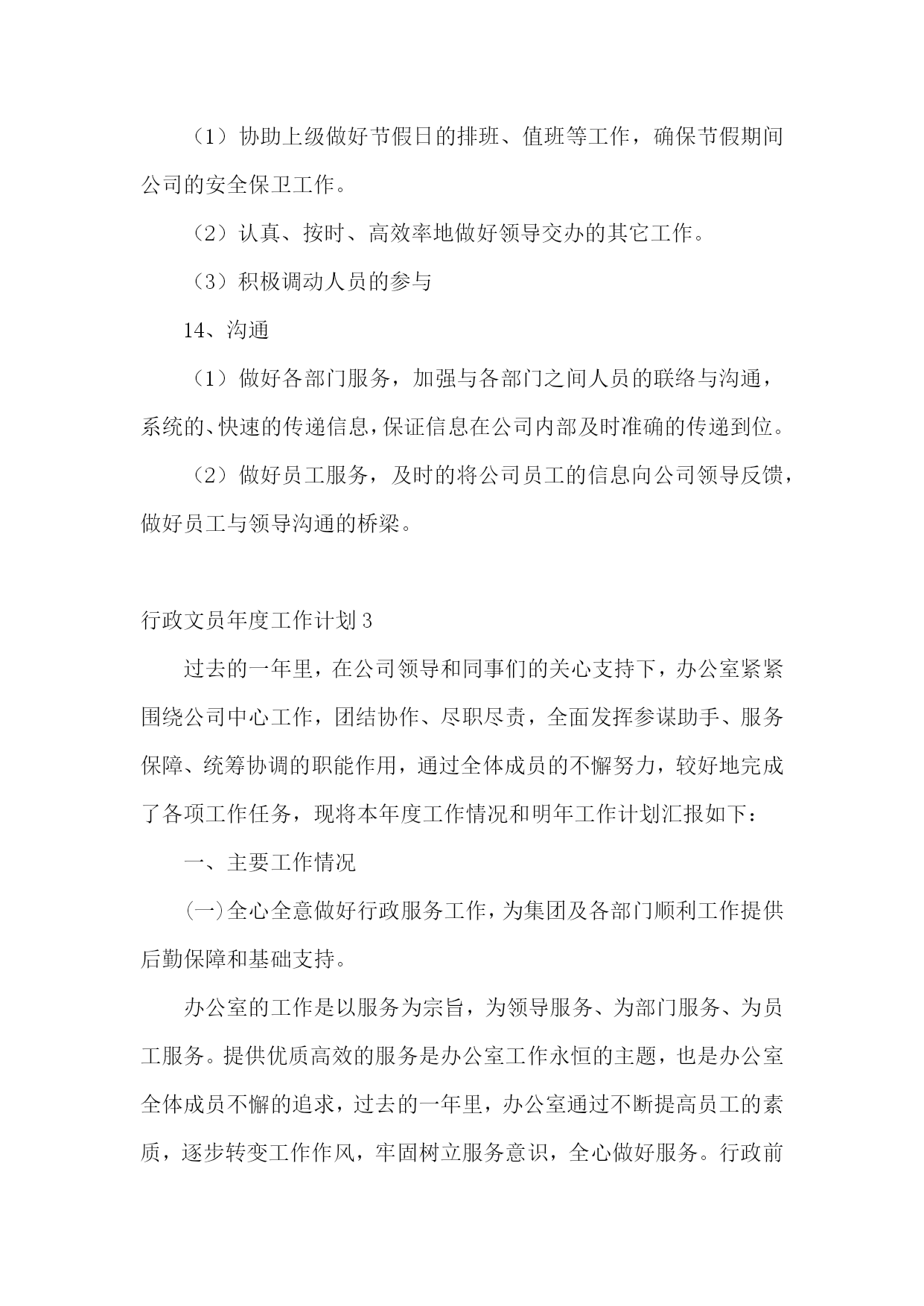 （1）协助上级做好节假日的排班、值班等工作，确保节假期间公司的安全保卫工作。

（2）认真、按时、高效率地做好领导交办的其它工作。

（3）积极调动人员的参与

14、沟通

（1）做好各部门服务，加强与各部门之间人员的联络与沟通，系统的、快速的传递信息，保证信息在公司内部及时准确的传递到位。

（2）做好员工服务，及时的将公司员工的信息向公司领导反馈，做好员工与领导沟通的桥梁。

行政文员年度工作计划3

过去的一年里，在公司领导和同事们的关心支持下，办公室紧紧围绕公司中心工作，团结协作、尽职尽责，全面发挥参谋助手、服务保障、统筹协调的职能作用，通过全体成员的不懈努力，较好地完成了各项工作任务，现将本年度工作情况和明年工作计划汇报如下：

一、主要工作情况

(一)全心全意做好行政服务工作，为集团及各部门顺利工作提供后勤保障和基础支持。

办公室的工作是以服务为宗旨，为领导服务、为部门服务、为员工服务。提供优质高效的服务是办公室工作永恒的主题，也是办公室全体成员不懈的追求，过去的一年里，办公室通过不断提高员工的素质，逐步转变工作作风，牢固树立服务意识，全心做好服务。行政前